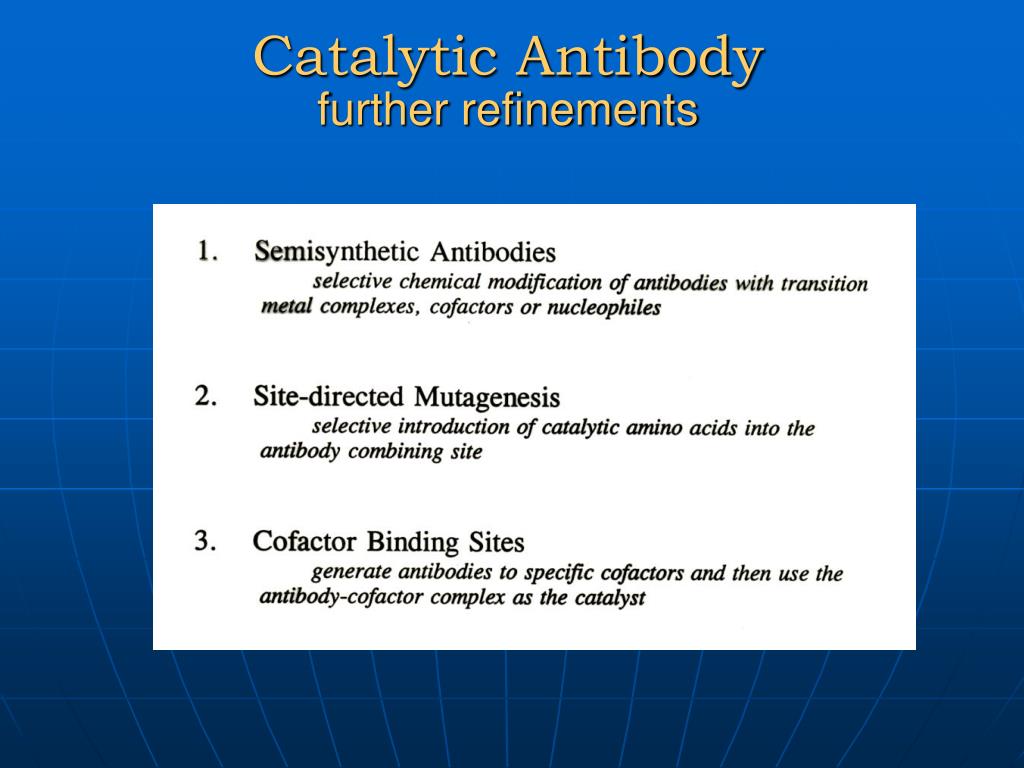 Catalytic Antibody
further refinements

1. Semisynthetic Antibodies
selective chemical modification of antibodies with transition metal complexes, cofactors or nucleophiles

2. Site-directed Mutagenesis
selective introduction of catalytic amino acids into the antibody combining site

3. Cofactor Binding Sites
generate antibodies to specific cofactors and then use the antibody-cofactor complex as the catalyst